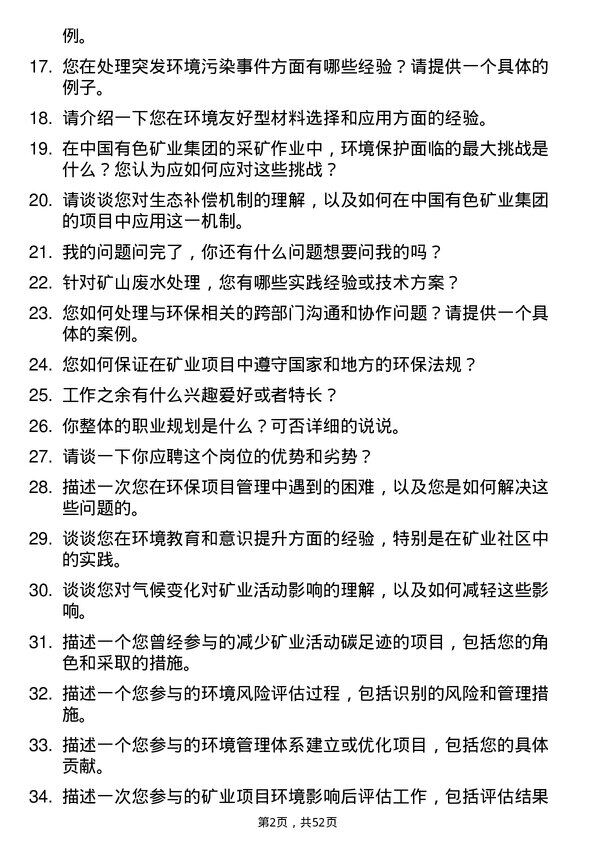 例。

17. 您在处理突发环境污染事件方面有哪些经验？请提供一个具体的例子。

18. 请介绍一下您在环境友好型材料选择和应用方面的经验。

19. 在中国有色矿业集团的采矿作业中，环境保护面临的最大挑战是什么？您认为应如何应对这些挑战？

20. 请谈谈您对生态补偿机制的理解，以及如何在中国有色矿业集团的项目中应用这一机制。

21. 我的问题问完了，你还有什么问题想要问我的吗？

22. 针对矿山废水处理，您有哪些实践经验或技术方案？

23. 您如何处理与环保相关的跨部门沟通和协作问题？请提供一个具体的案例。

24. 您如何保证在矿业项目中遵守国家和地方的环保法规？

25. 工作之余有什么兴趣爱好或者特长？

26. 你整体的职业规划是什么？可否详细的说说。

27. 请谈一下你应聘这个岗位的优势和劣势？

28. 描述一次您在环保项目管理中遇到的困难，以及您是如何解决这些问题的。

29. 谈谈您在环境教育和意识提升方面的经验，特别是在矿业社区中的实践。

30. 谈谈您对气候变化对矿业活动影响的理解，以及如何减轻这些影响。

31. 描述一个您曾经参与的减少矿业活动碳足迹的项目，包括您的角色和采取的措施。

32. 描述一个您参与的环境风险评估过程，包括识别的风险和管理措施。

33. 描述一个您参与的环境管理体系建立或优化项目，包括您的具体贡献。

34. 描述一次您参与的矿业项目环境影响后评估工作，包括评估结果

第2页，共52页